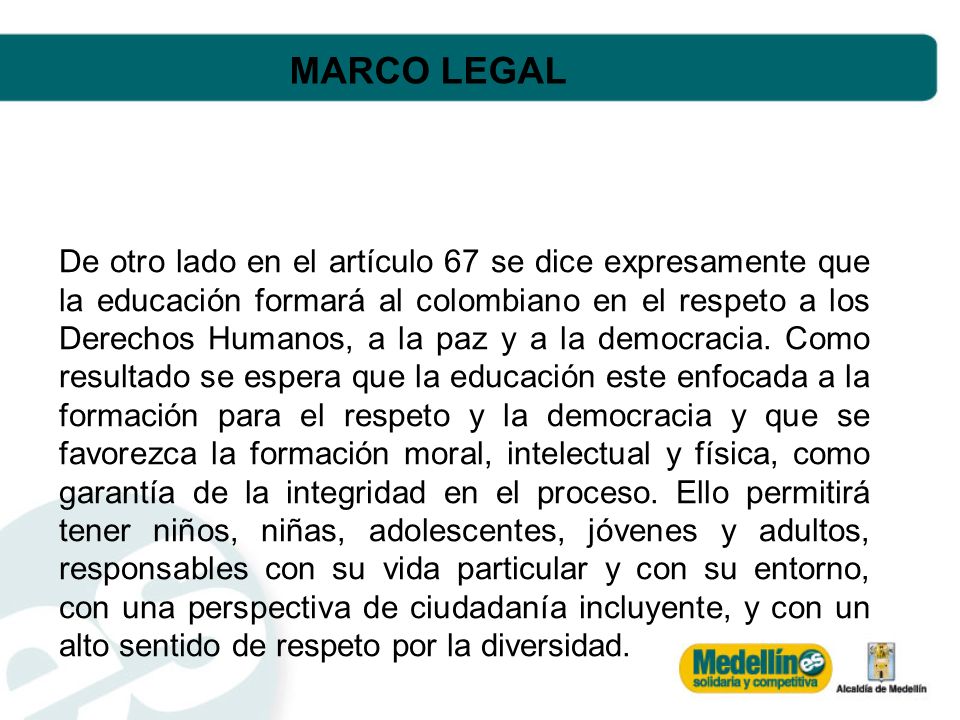 MARCO LEGAL

De otro lado en el artículo 67 se dice expresamente que la educación formará al colombiano en el respeto a los Derechos Humanos, a la paz y a la democracia. Como resultado se espera que la educación este enfocada a la formación para el respeto y la democracia y que se favorezca la formación moral, intelectual y física, como garantía de la integridad en el proceso. Ello permitirá tener niños, niñas, adolescentes, jóvenes y adultos, responsables con su vida particular y con su entorno, con una perspectiva de ciudadanía incluyente, y con un alto sentido de respeto por la diversidad.

Medellín es solidaria y competitiva

Alcaldía de Medellín